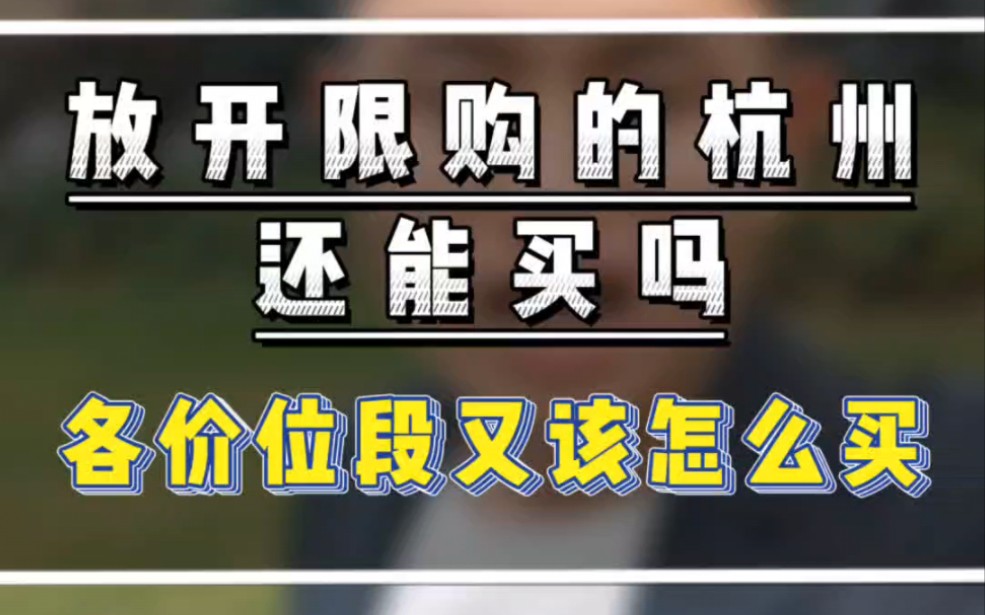 放开限购的杭州
还能买吗

各价位段又该怎么买